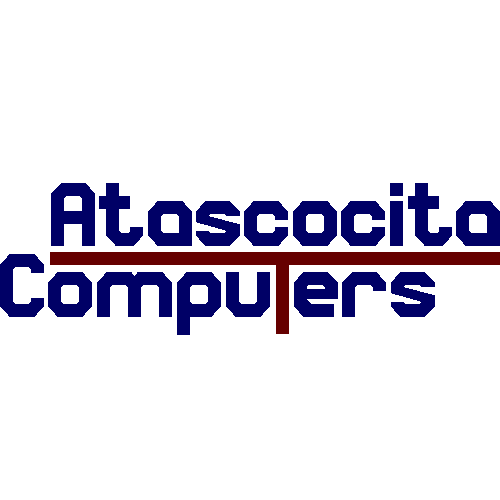 Atascocita
Computers